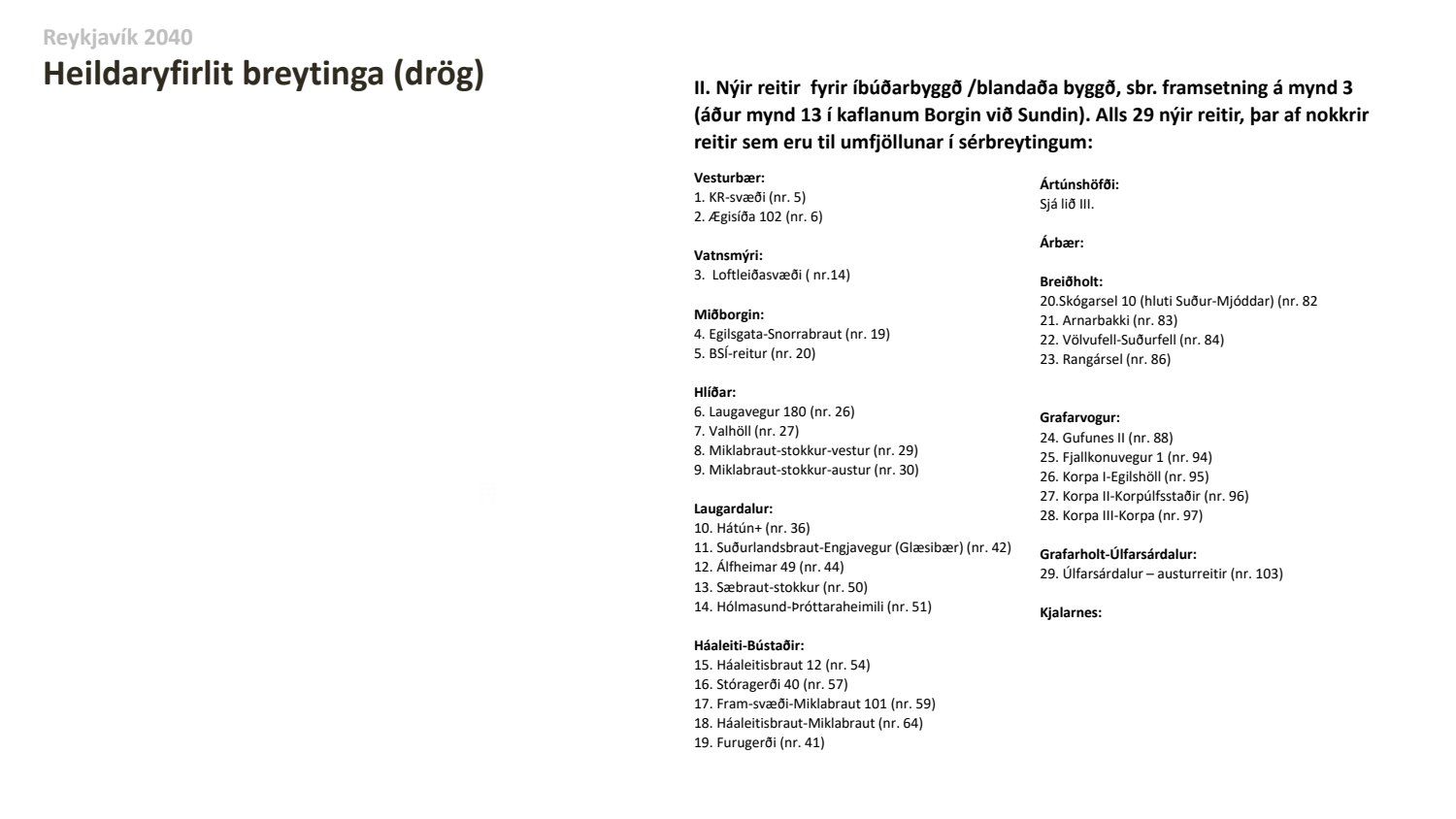 Reykjavík 2040
Heildaryfirlit breytinga (drög)

II. Nýir reitir fyrir íbúðarbyggð /blandaða byggð, sbr. framsetning á mynd 3 (áður mynd 13 í kaflanum Borgin við Sundin). Alls 29 nýir reitir, þar af nokkrir reitir sem eru til umfjöllunar í sérbreytingum:

Vesturbær:
1. KR-svæði (nr. 5)
2. Ægisíða 102 (nr. 6)

Vatnsmýri:
3. Loftleiðasvæði ( nr.14)

Miðborgin:
4. Egilsgata-Snorrabraut (nr. 19)
5. BSÍ-reitur (nr. 20)

Hlíðar:
6. Laugavegur 180 (nr. 26)
7. Valhöll (nr. 27)
8. Miklabraut-stokkur-vestur (nr. 29)
9. Miklabraut-stokkur-austur (nr. 30)

Laugardalur:
10. Hátún+ (nr. 36)
11. Suðurlandsbraut-Engjavegur (Glæsibær) (nr. 42)
12. Álfheimar 49 (nr. 44)
13. Sæbraut-stokkur (nr. 50)
14. Hólmasund-Þróttaraheimili (nr. 51)

Háaleiti-Bústaðir:
15. Háaleitisbraut 12 (nr. 54)
16. Stóragerði 40 (nr. 57)
17. Fram-svæði-Miklabraut 101 (nr. 59)
18. Háaleitisbraut-Miklabraut (nr. 64)
19. Furugerði (nr. 41)

Ártúnshöfði:
Sjá lið III.

Árbær:

Breiðholt:
20.Skógarsel 10 (hluti Suður-Mjóddar) (nr. 82
21. Arnarbakki (nr. 83)
22. Völvufell-Suðurfell (nr. 84)
23. Rangársel (nr. 86)

Grafarvogur:
24. Gufunes II (nr. 88)
25. Fjallkonuvegur 1 (nr. 94)
26. Korpa I-Egilshöll (nr. 95)
27. Korpa II-Korpúlfsstaðir (nr. 96)
28. Korpa III-Korpa (nr. 97)

Grafarholt-Úlfarsárdalur:
29. Úlfarsárdalur – austurreitir (nr. 103)

Kjalarnes: